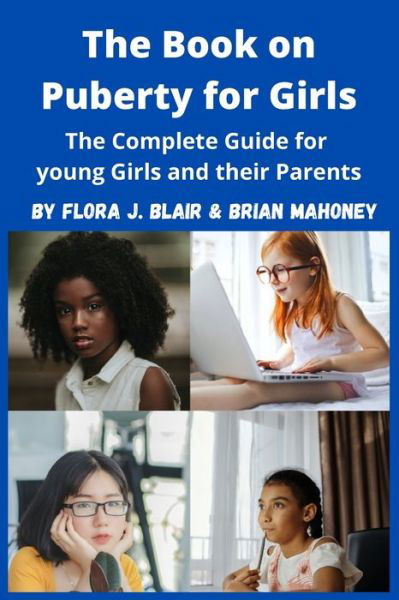 The Book on Puberty for Girls

The Complete Guide for young Girls and their Parents

BY FLORA J. BLAIR & BRIAN MAHONEY